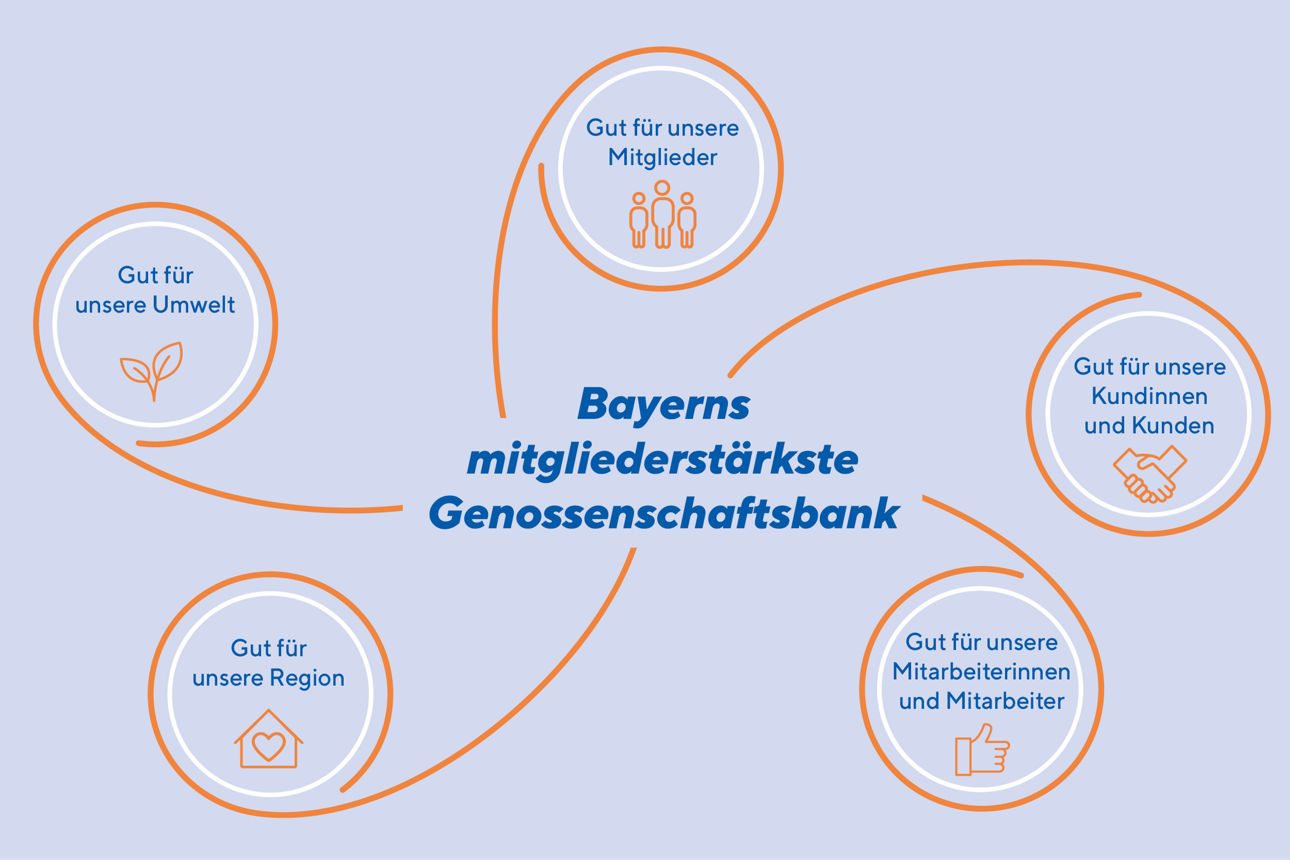 Gut für unsere Mitglieder

Gut für unsere Umwelt

Bayerns mitgliederstärkste Genossenschaftsbank

Gut für unsere Kundinnen und Kunden

Gut für unsere Region

Gut für unsere Mitarbeiterinnen und Mitarbeiter